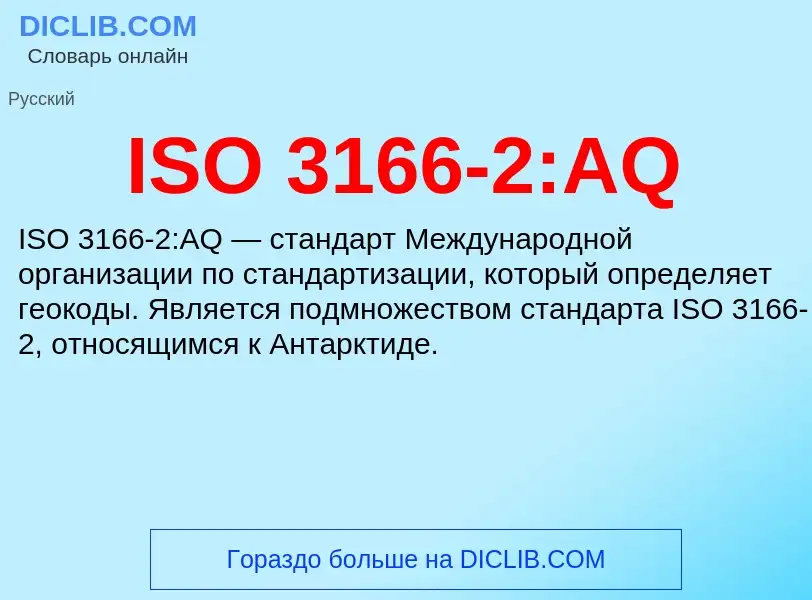 DICLIB.COM
Словарь онлайн

Русский

ISO 3166-2:AQ

ISO 3166-2:AQ — стандарт Международной организации по стандартизации, который определяет геокоды. Является подмножеством стандарта ISO 3166-2, относящимся к Антарктиде.

Гораздо больше на DICLIB.COM